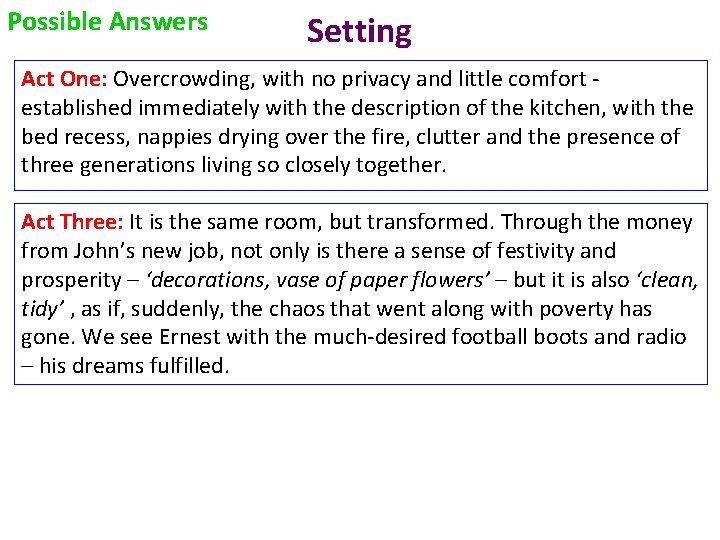 Possible Answers

Setting

Act One: Overcrowding, with no privacy and little comfort - established immediately with the description of the kitchen, with the bed recess, nappies drying over the fire, clutter and the presence of three generations living so closely together.

Act Three: It is the same room, but transformed. Through the money from John's new job, not only is there a sense of festivity and prosperity – 'decorations, vase of paper flowers' – but it is also 'clean, tidy' , as if, suddenly, the chaos that went along with poverty has gone. We see Ernest with the much-desired football boots and radio – his dreams fulfilled.